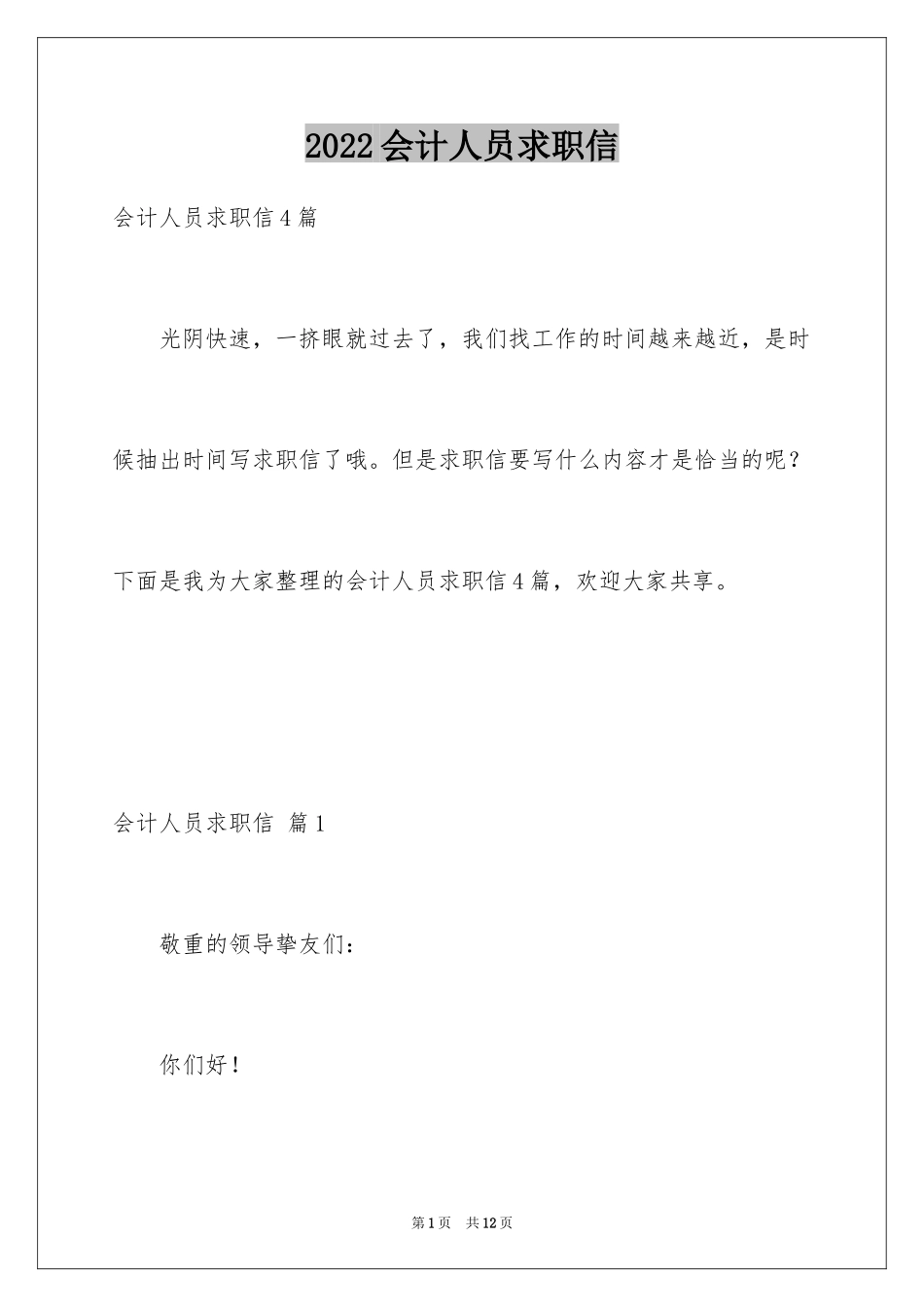 2022会计人员求职信

会计人员求职信4篇

光阴快速，一挤眼就过去了，我们找工作的时间越来越近，是时候抽出时间写求职信了哦。但是求职信要写什么内容才是恰当的呢？下面是我为大家整理的会计人员求职信4篇，欢迎大家共享。

会计人员求职信 篇1

敬重的领导挚友们：

你们好！

第1页 共12页